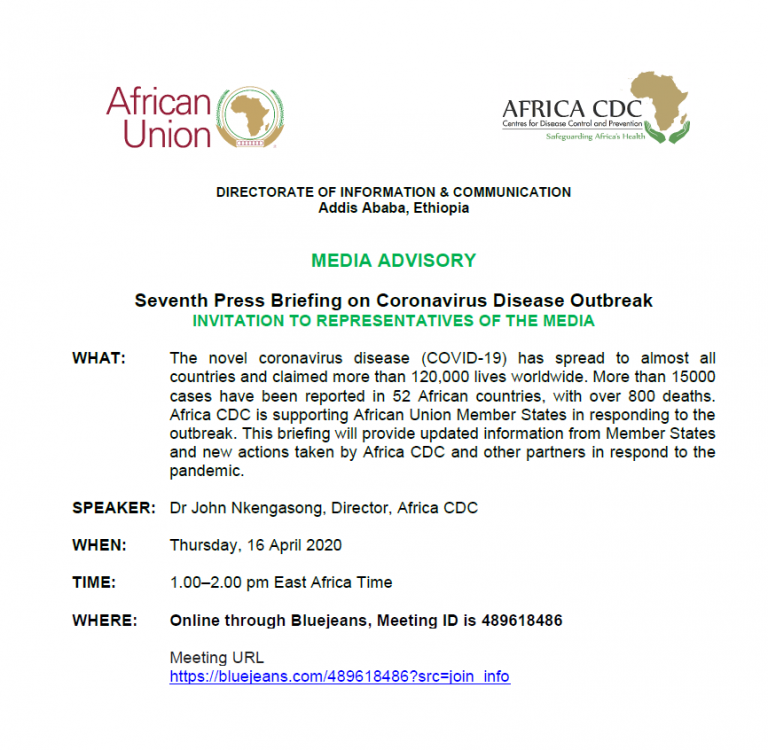 African Union

AFRICA CDC
Centres for Disease Control and Prevention
Safeguarding Africa's Health

DIRECTORATE OF INFORMATION & COMMUNICATION
Addis Ababa, Ethiopia

MEDIA ADVISORY

Seventh Press Briefing on Coronavirus Disease Outbreak
INVITATION TO REPRESENTATIVES OF THE MEDIA

WHAT: The novel coronavirus disease (COVID-19) has spread to almost all countries and claimed more than 120,000 lives worldwide. More than 15000 cases have been reported in 52 African countries, with over 800 deaths. Africa CDC is supporting African Union Member States in responding to the outbreak. This briefing will provide updated information from Member States and new actions taken by Africa CDC and other partners in respond to the pandemic.

SPEAKER: Dr John Nkengasong, Director, Africa CDC

WHEN: Thursday, 16 April 2020

TIME: 1.00–2.00 pm East Africa Time

WHERE: Online through Bluejeans, Meeting ID is 489618486

Meeting URL
https://bluejeans.com/489618486?src=join_info